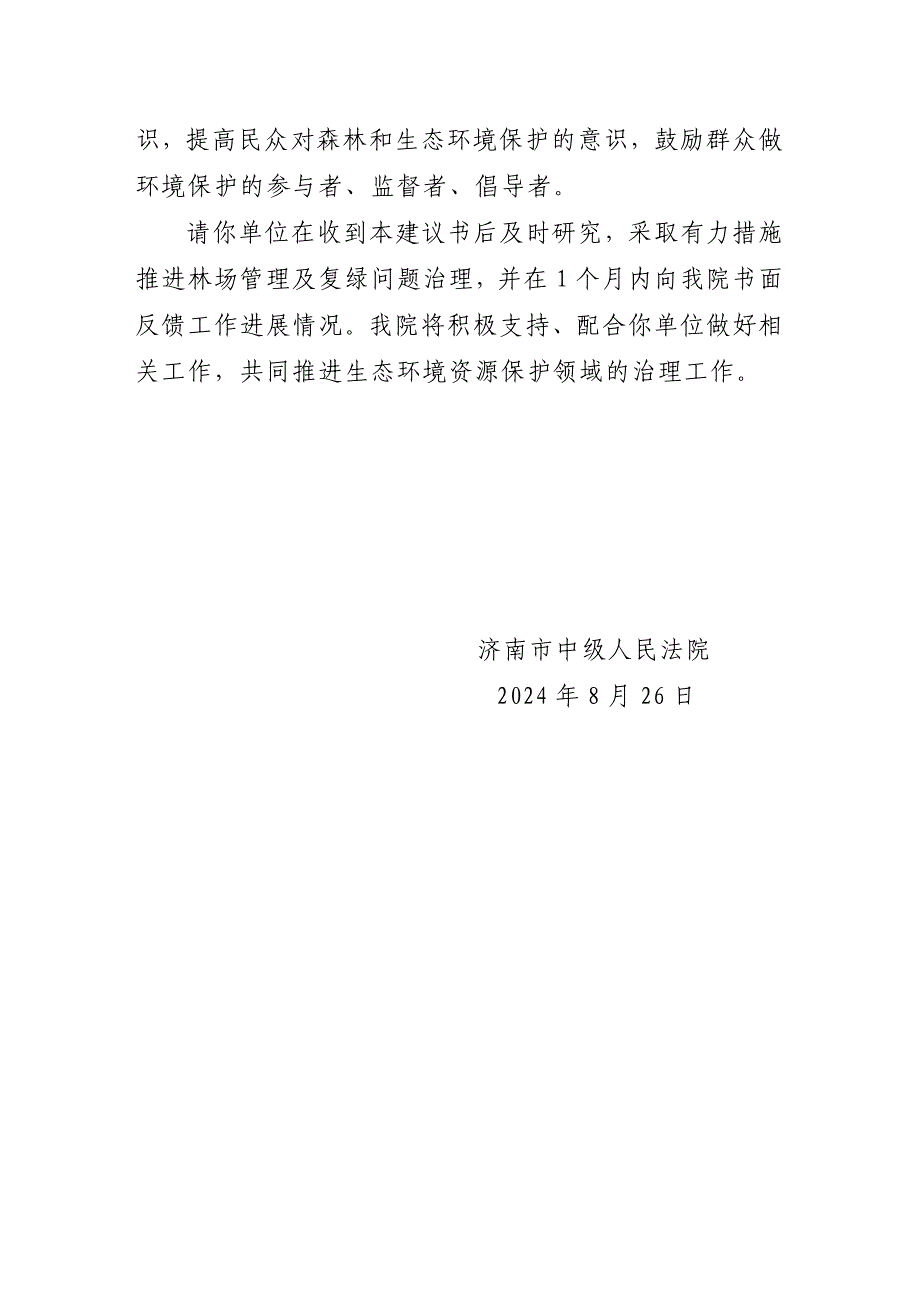 识，提高民众对森林和生态环境保护的意识，鼓励群众做环境保护的参与者、监督者、倡导者。

请你单位在收到本建议书后及时研究，采取有力措施推进林场管理及复绿问题治理，并在1个月内向我院书面反馈工作进展情况。我院将积极支持、配合你单位做好相关工作，共同推进生态环境资源保护领域的治理工作。

济南市中级人民法院
2024年8月26日